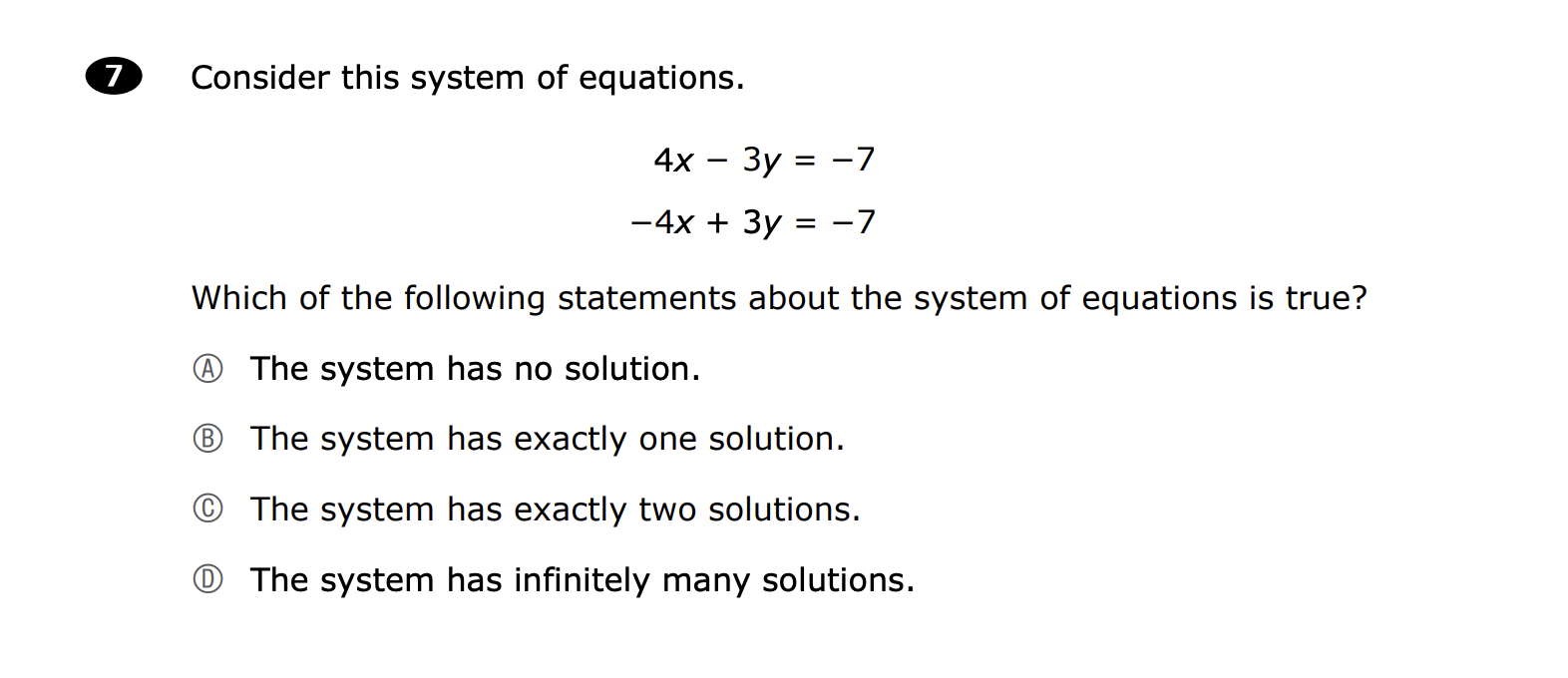 7 Consider this system of equations.

$4x - 3y = -7$

$-4x + 3y = -7$

Which of the following statements about the system of equations is true?

Ⓐ The system has no solution.

Ⓑ The system has exactly one solution.

Ⓒ The system has exactly two solutions.

Ⓓ The system has infinitely many solutions.